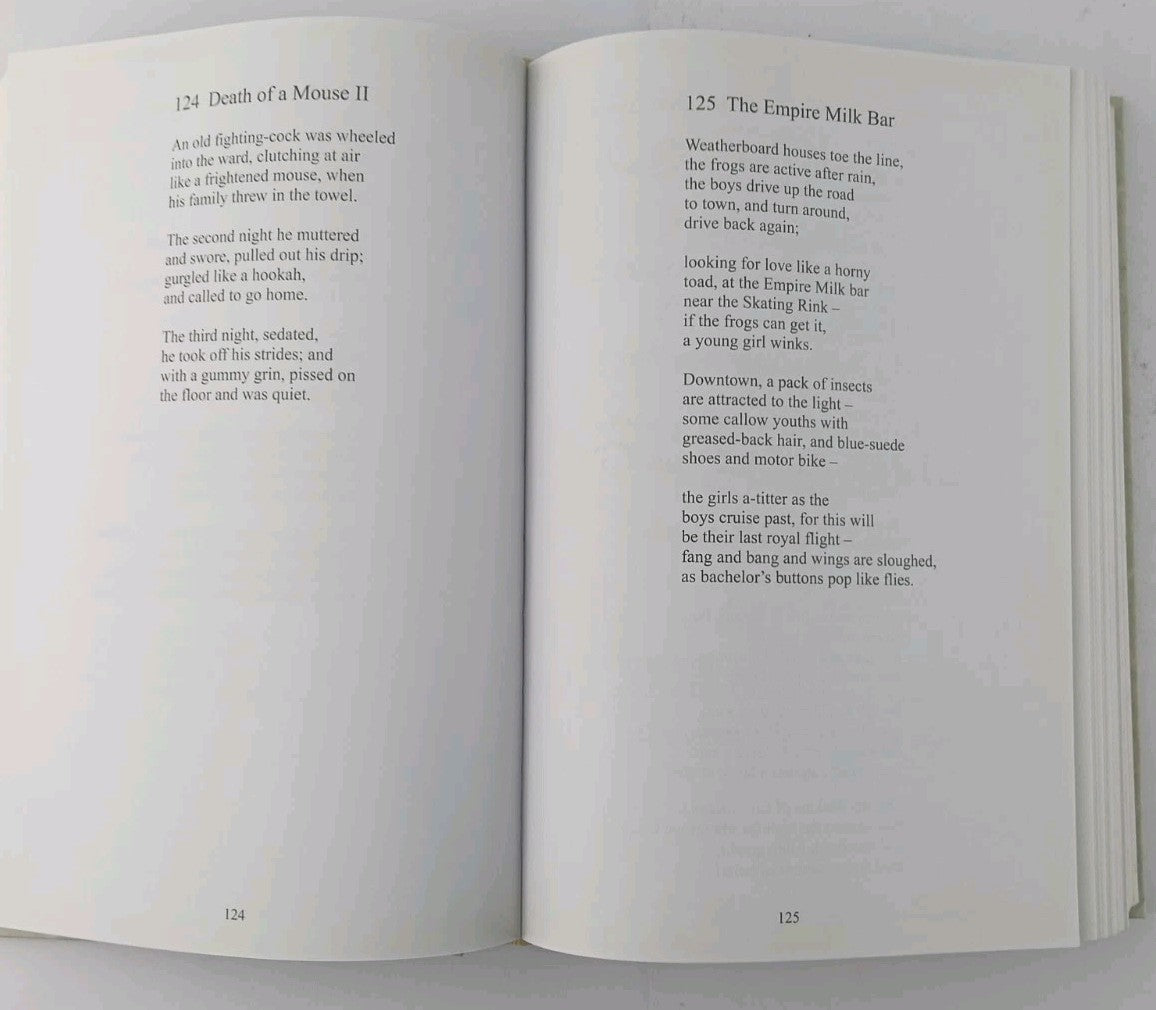 124 Death of a Mouse II

An old fighting-cock was wheeled
into the ward, clutching at air
like a frightened mouse, when
his family threw in the towel.

The second night he muttered
and swore, pulled out his drip;
gurgled like a hookah,
and called to go home.

The third night, sedated,
he took off his strides; and
with a gummy grin, pissed on
the floor and was quiet.

124

125 The Empire Milk Bar

Weatherboard houses toe the line,
the frogs are active after rain,
the boys drive up the road
to town, and turn around,
drive back again;

looking for love like a horny
toad, at the Empire Milk bar
near the Skating Rink –
if the frogs can get it,
a young girl winks.

Downtown, a pack of insects
are attracted to the light –
some callow youths with
greased-back hair, and blue-suede
shoes and motor bike –

the girls a-titter as the
boys cruise past, for this will
be their last royal flight –
fang and bang and wings are sloughed,
as bachelor's buttons pop like flies.

125